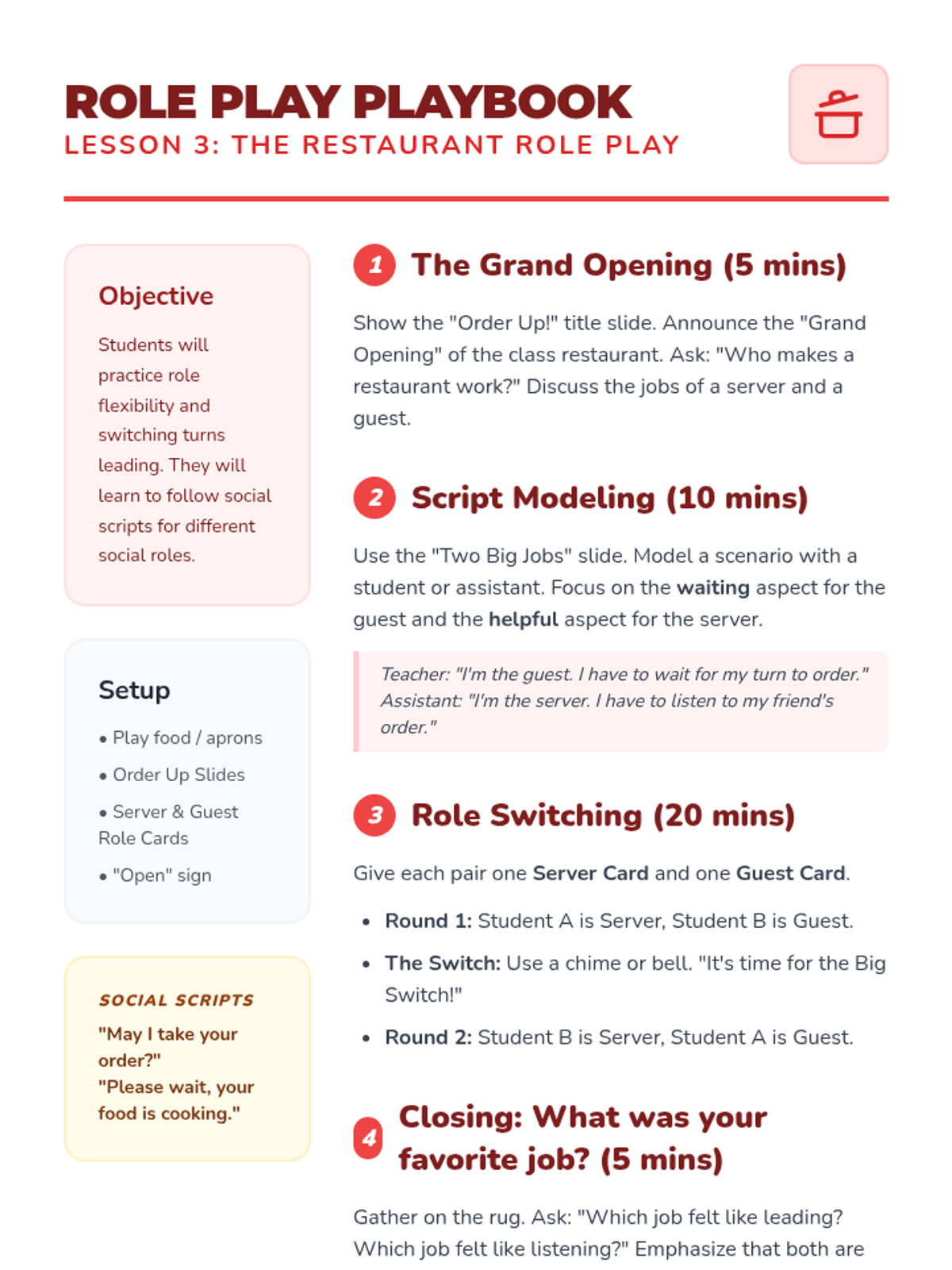 ROLE PLAY PLAYBOOK
LESSON 3: THE RESTAURANT ROLE PLAY

Objective

Students will practice role flexibility and switching turns leading. They will learn to follow social scripts for different social roles.

Setup

• Play food / aprons
• Order Up Slides
• Server & Guest Role Cards
• "Open" sign

SOCIAL SCRIPTS

"May I take your order?"
"Please wait, your food is cooking."

1 The Grand Opening (5 mins)

Show the "Order Up!" title slide. Announce the "Grand Opening" of the class restaurant. Ask: "Who makes a restaurant work?" Discuss the jobs of a server and a guest.

2 Script Modeling (10 mins)

Use the "Two Big Jobs" slide. Model a scenario with a student or assistant. Focus on the waiting aspect for the guest and the helpful aspect for the server.

Teacher: "I'm the guest. I have to wait for my turn to order."
Assistant: "I'm the server. I have to listen to my friend's order."

3 Role Switching (20 mins)

Give each pair one Server Card and one Guest Card.

• Round 1: Student A is Server, Student B is Guest.
• The Switch: Use a chime or bell. "It's time for the Big Switch!"
• Round 2: Student B is Server, Student A is Guest.

4 Closing: What was your favorite job? (5 mins)

Gather on the rug. Ask: "Which job felt like leading? Which job felt like listening?" Emphasize that both are